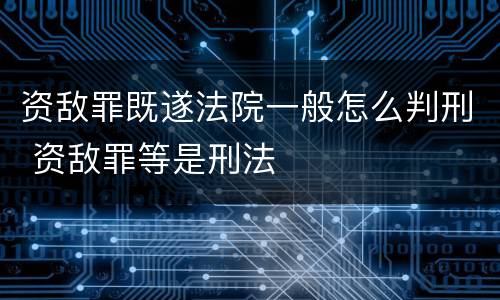 资敌罪既遂法院一般怎么判刑 资敌罪等是刑法